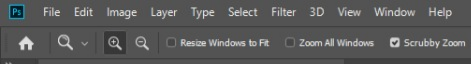 Ps File Edit Image Layer Type Select Filter 3D View Window Help

Resize Windows to Fit Zoom All Windows Scrubby Zoom